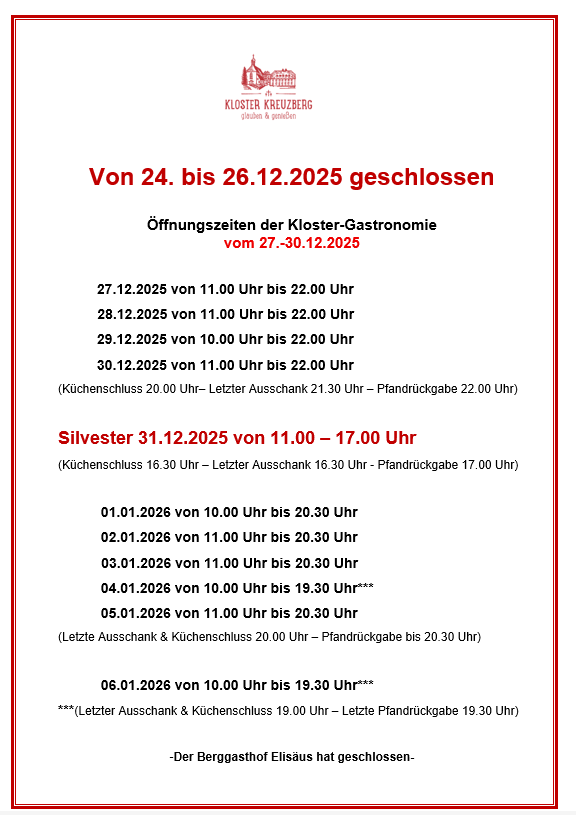 KLOSTER KREUZBERG
glauben & genießen

Von 24. bis 26.12.2025 geschlossen

Öffnungszeiten der Kloster-Gastronomie
vom 27.-30.12.2025

27.12.2025 von 11.00 Uhr bis 22.00 Uhr
28.12.2025 von 11.00 Uhr bis 22.00 Uhr
29.12.2025 von 10.00 Uhr bis 22.00 Uhr
30.12.2025 von 11.00 Uhr bis 22.00 Uhr
(Küchenschluss 20.00 Uhr– Letzter Ausschank 21.30 Uhr – Pfandrückgabe 22.00 Uhr)

Silvester 31.12.2025 von 11.00 – 17.00 Uhr
(Küchenschluss 16.30 Uhr – Letzter Ausschank 16.30 Uhr - Pfandrückgabe 17.00 Uhr)

01.01.2026 von 10.00 Uhr bis 20.30 Uhr
02.01.2026 von 11.00 Uhr bis 20.30 Uhr
03.01.2026 von 11.00 Uhr bis 20.30 Uhr
04.01.2026 von 10.00 Uhr bis 19.30 Uhr***
05.01.2026 von 11.00 Uhr bis 20.30 Uhr
(Letzte Ausschank & Küchenschluss 20.00 Uhr – Pfandrückgabe bis 20.30 Uhr)

06.01.2026 von 10.00 Uhr bis 19.30 Uhr***
***(Letzter Ausschank & Küchenschluss 19.00 Uhr – Letzte Pfandrückgabe 19.30 Uhr)

-Der Berggasthof Elisäus hat geschlossen-